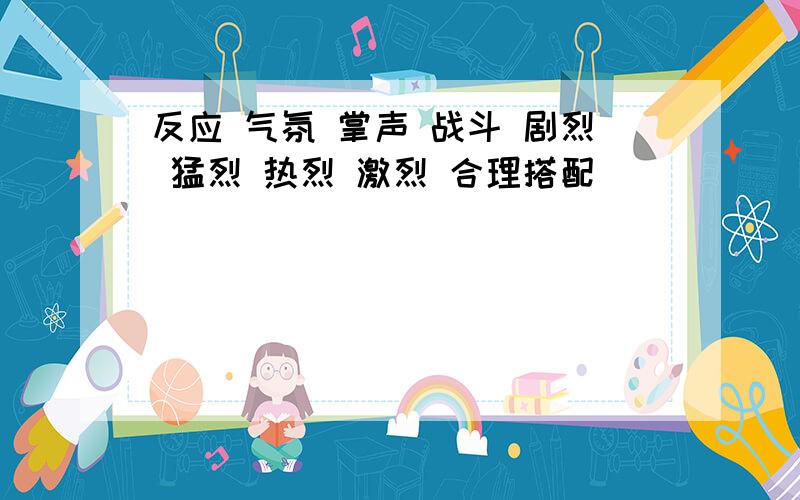 反应 气氛 掌声 战斗 剧烈 猛烈 热烈 激烈 合理搭配